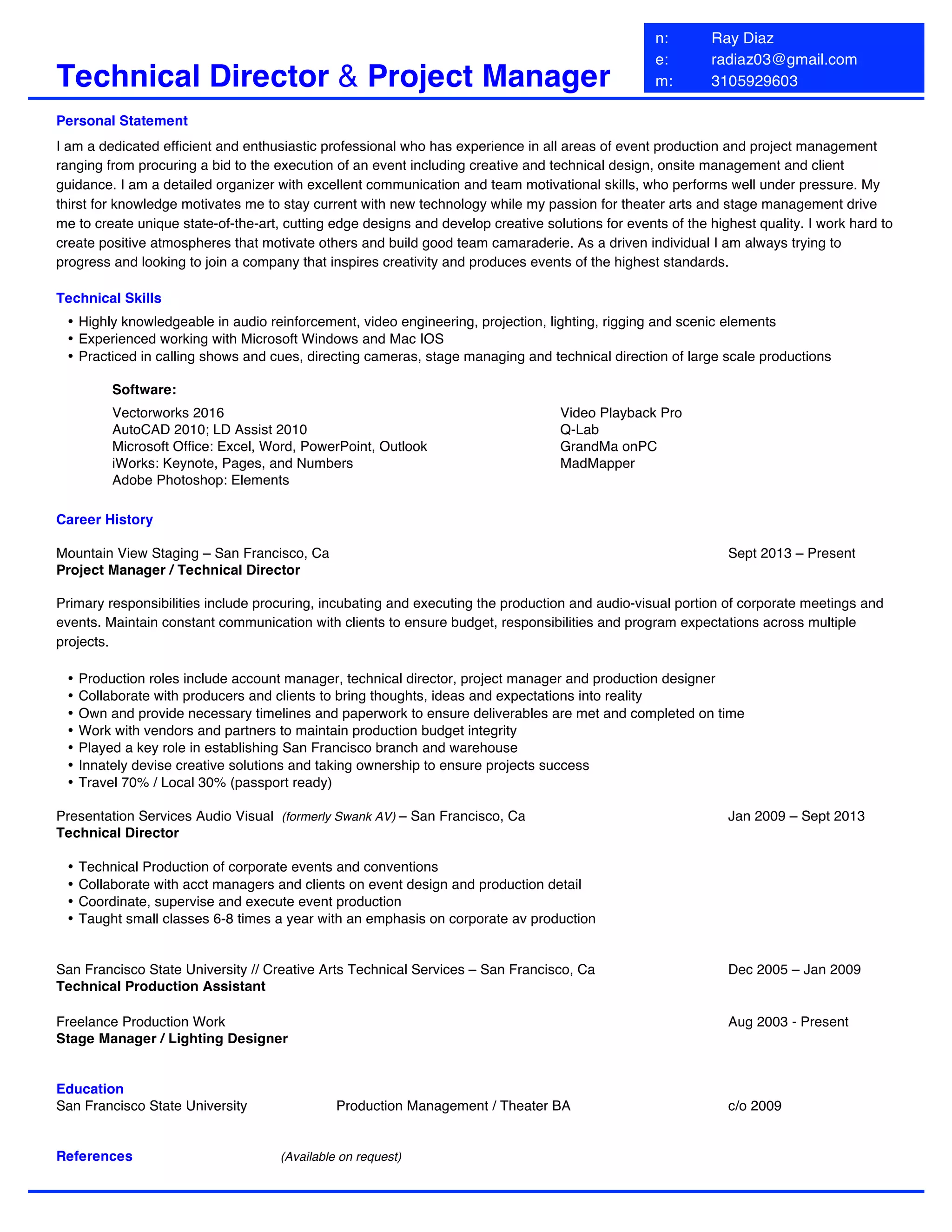 Technical Director & Project Manager

n: Ray Diaz
e: radiaz03@gmail.com
m: 3105929603

Personal Statement

I am a dedicated efficient and enthusiastic professional who has experience in all areas of event production and project management ranging from procuring a bid to the execution of an event including creative and technical design, onsite management and client guidance. I am a detailed organizer with excellent communication and team motivational skills, who performs well under pressure. My thirst for knowledge motivates me to stay current with new technology while my passion for theater arts and stage management drive me to create unique state-of-the-art, cutting edge designs and develop creative solutions for events of the highest quality. I work hard to create positive atmospheres that motivate others and build good team camaraderie. As a driven individual I am always trying to progress and looking to join a company that inspires creativity and produces events of the highest standards.

Technical Skills

• Highly knowledgeable in audio reinforcement, video engineering, projection, lighting, rigging and scenic elements
• Experienced working with Microsoft Windows and Mac IOS
• Practiced in calling shows and cues, directing cameras, stage managing and technical direction of large scale productions

Software:

Vectorworks 2016
AutoCAD 2010; LD Assist 2010
Microsoft Office: Excel, Word, PowerPoint, Outlook
iWorks: Keynote, Pages, and Numbers
Adobe Photoshop: Elements

Video Playback Pro
Q-Lab
GrandMa onPC
MadMapper

Career History

Mountain View Staging – San Francisco, Ca Sept 2013 – Present
Project Manager / Technical Director

Primary responsibilities include procuring, incubating and executing the production and audio-visual portion of corporate meetings and events. Maintain constant communication with clients to ensure budget, responsibilities and program expectations across multiple projects.

• Production roles include account manager, technical director, project manager and production designer
• Collaborate with producers and clients to bring thoughts, ideas and expectations into reality
• Own and provide necessary timelines and paperwork to ensure deliverables are met and completed on time
• Work with vendors and partners to maintain production budget integrity
• Played a key role in establishing San Francisco branch and warehouse
• Innately devise creative solutions and taking ownership to ensure projects success
• Travel 70% / Local 30% (passport ready)

Presentation Services Audio Visual (formerly Swank AV) – San Francisco, Ca Jan 2009 – Sept 2013
Technical Director

• Technical Production of corporate events and conventions
• Collaborate with acct managers and clients on event design and production detail
• Coordinate, supervise and execute event production
• Taught small classes 6-8 times a year with an emphasis on corporate av production

San Francisco State University // Creative Arts Technical Services – San Francisco, Ca Dec 2005 – Jan 2009
Technical Production Assistant

Freelance Production Work Aug 2003 - Present
Stage Manager / Lighting Designer

Education
San Francisco State University Production Management / Theater BA c/o 2009

References (Available on request)